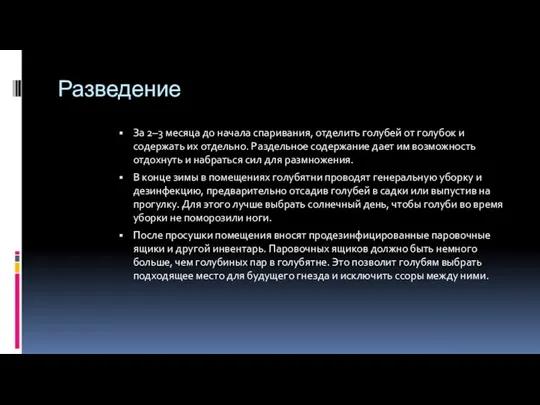 Разведение

▪ За 2–3 месяца до начала спаривания, отделить голубей от голубок и содержать их отдельно. Раздельное содержание дает им возможность отдохнуть и набраться сил для размножения.

▪ В конце зимы в помещениях голубятни проводят генеральную уборку и дезинфекцию, предварительно отсадив голубей в садки или выпустив на прогулку. Для этого лучше выбрать солнечный день, чтобы голуби во время уборки не поморозили ноги.

▪ После просушки помещения вносят продезинфицированные паровочные ящики и другой инвентарь. Паровочных ящиков должно быть немного больше, чем голубиных пар в голубятне. Это позволит голубям выбрать подходящее место для будущего гнезда и исключить ссоры между ними.